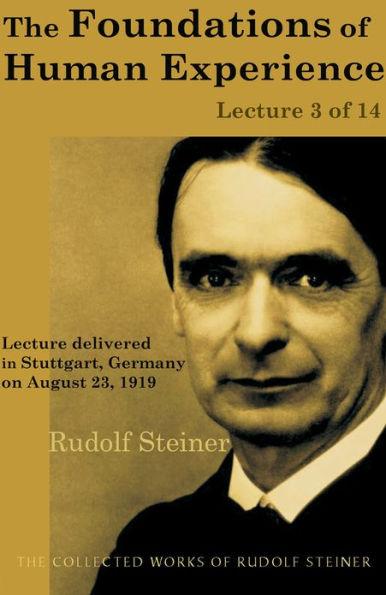 The Foundations of Human Experience

Lecture 3 of 14

Lecture delivered in Stuttgart, Germany on August 23, 1919

Rudolf Steiner

THE COLLECTED WORKS OF RUDOLF STEINER